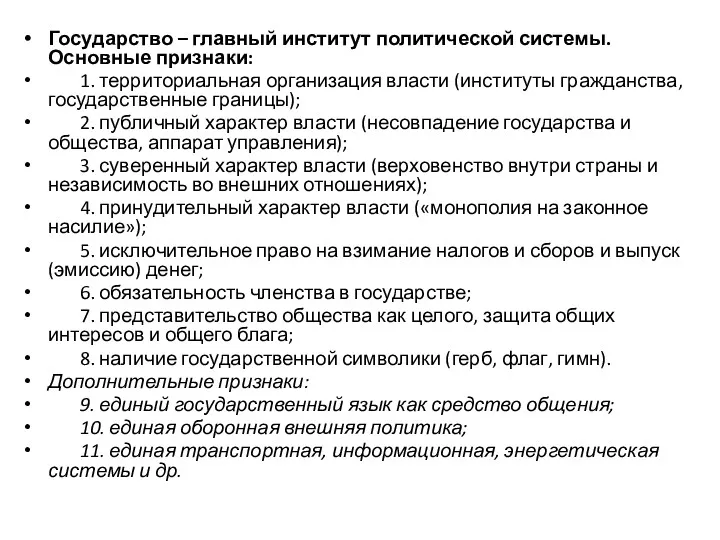 • Государство – главный институт политической системы. Основные признаки:
• 1. территориальная организация власти (институты гражданства, государственные границы);
• 2. публичный характер власти (несовпадение государства и общества, аппарат управления);
• 3. суверенный характер власти (верховенство внутри страны и независимость во внешних отношениях);
• 4. принудительный характер власти («монополия на законное насилие»);
• 5. исключительное право на взимание налогов и сборов и выпуск (эмиссию) денег;
• 6. обязательность членства в государстве;
• 7. представительство общества как целого, защита общих интересов и общего блага;
• 8. наличие государственной символики (герб, флаг, гимн).
• Дополнительные признаки:
• 9. единый государственный язык как средство общения;
• 10. единая оборонная внешняя политика;
• 11. единая транспортная, информационная, энергетическая системы и др.